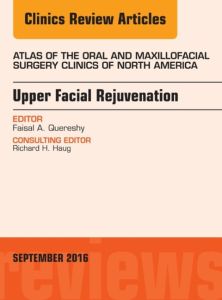 Clinics Review Articles

ATLAS OF THE ORAL AND MAXILLOFACIAL SURGERY CLINICS OF NORTH AMERICA

Upper Facial Rejuvenation

EDITOR
Faisal A. Quereshy

CONSULTING EDITOR
Richard H. Haug

SEPTEMBER 2016

reviews